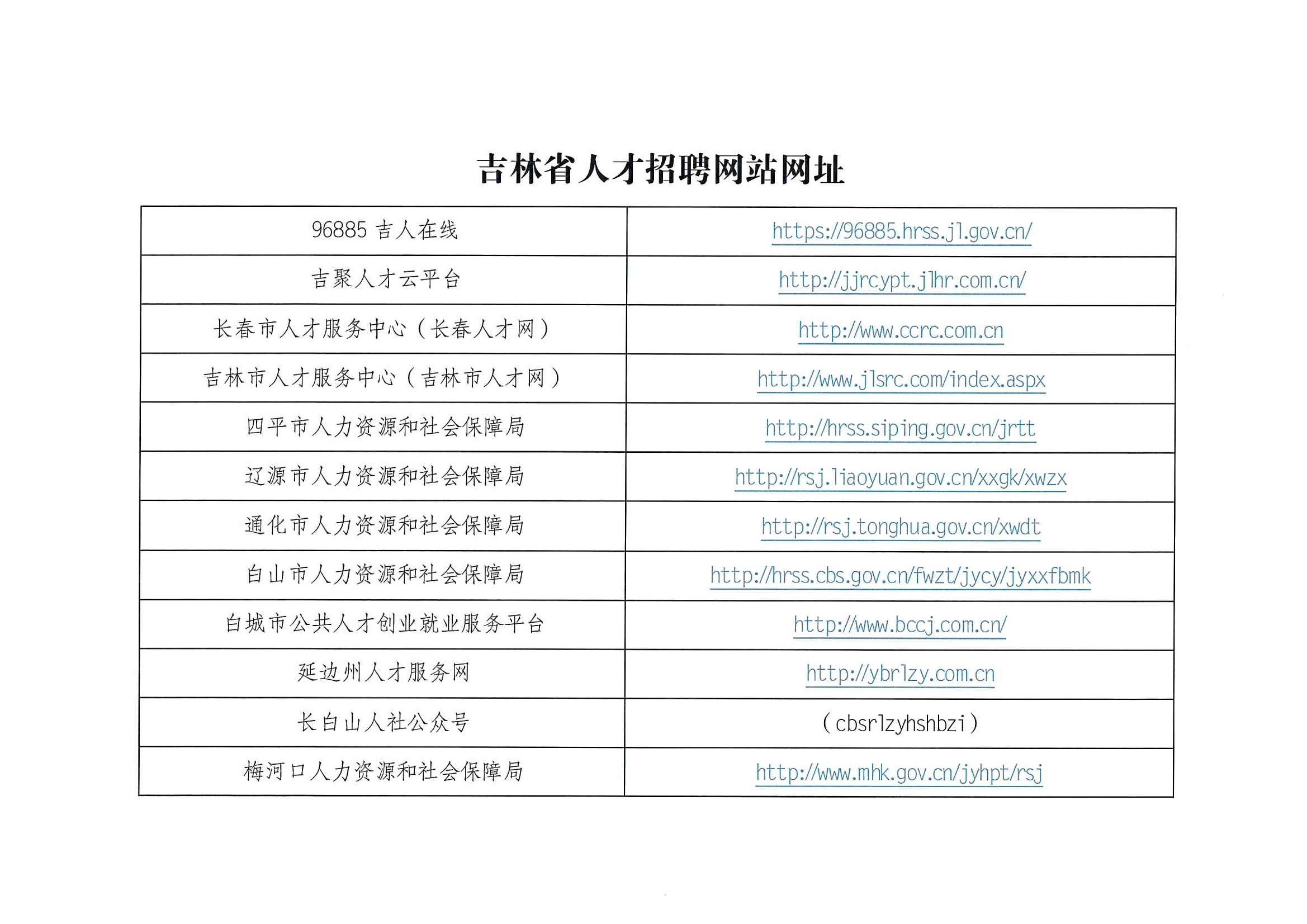 吉林省人才招聘网站网址

| | |
|---|---|
| 96885 吉人在线 | https://96885.hrss.jl.gov.cn/ |
| 吉聚人才云平台 | http://jjrcypt.jlhr.com.cn/ |
| 长春市人才服务中心（长春人才网） | http://www.ccrc.com.cn |
| 吉林市人才服务中心（吉林市人才网） | http://www.jlsrc.com/index.aspx |
| 四平市人力资源和社会保障局 | http://hrss.siping.gov.cn/jrtt |
| 辽源市人力资源和社会保障局 | http://rsj.liaoyuan.gov.cn/xxgk/xwzx |
| 通化市人力资源和社会保障局 | http://rsj.tonghua.gov.cn/xwdt |
| 白山市人力资源和社会保障局 | http://hrss.cbs.gov.cn/fwzt/jycy/jyxxfbmk |
| 白城市公共人才创业就业服务平台 | http://www.bccj.com.cn/ |
| 延边州人才服务网 | http://ybrlzy.com.cn |
| 长白山人社公众号 | （cbsrlzyhshbzi） |
| 梅河口人力资源和社会保障局 | http://www.mhk.gov.cn/jyhpt/rsj |